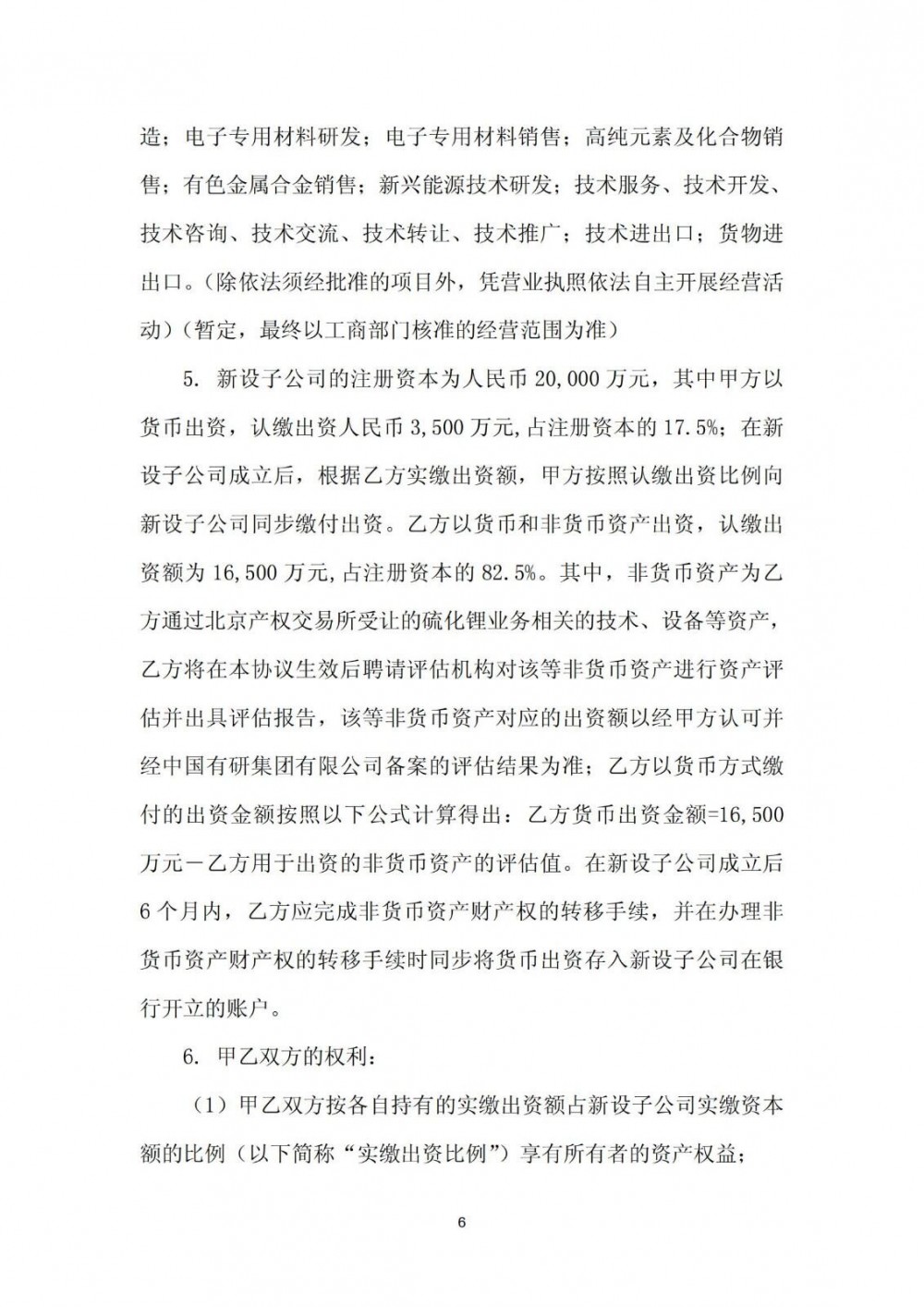 造；电子专用材料研发；电子专用材料销售；高纯元素及化合物销售；有色金属合金销售；新兴能源技术研发；技术服务、技术开发、技术咨询、技术交流、技术转让、技术推广；技术进出口；货物进出口。（除依法须经批准的项目外，凭营业执照依法自主开展经营活动）（暂定，最终以工商部门核准的经营范围为准）

5. 新设子公司的注册资本为人民币 20,000 万元，其中甲方以货币出资，认缴出资人民币 3,500 万元，占注册资本的 17.5%；在新设子公司成立后，根据乙方实缴出资额，甲方按照认缴出资比例向新设子公司同步缴付出资。乙方以货币和非货币资产出资，认缴出资额为 16,500 万元，占注册资本的 82.5%。其中，非货币资产为乙方通过北京产权交易所受让的硫化锂业务相关的技术、设备等资产，乙方将在本协议生效后聘请评估机构对该等非货币资产进行资产评估并出具评估报告，该等非货币资产对应的出资额以经甲方认可并经中国有研集团有限公司备案的评估结果为准；乙方以货币方式缴付的出资金额按照以下公式计算得出：乙方货币出资金额=16,500 万元－乙方用于出资的非货币资产的评估值。在新设子公司成立后 6 个月内，乙方应完成非货币资产财产权的转移手续，并在办理非货币资产财产权的转移手续时同步将货币出资存入新设子公司在银行开立的账户。

6. 甲乙双方的权利：

（1）甲乙双方按各自持有的实缴出资额占新设子公司实缴资本额的比例（以下简称“实缴出资比例”）享有所有者的资产权益；

6